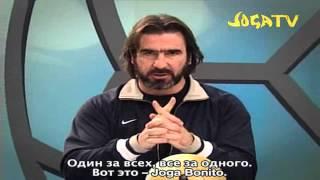 JOGATV

Один за всех, все за одного.
Вот это – Joga Bonito.